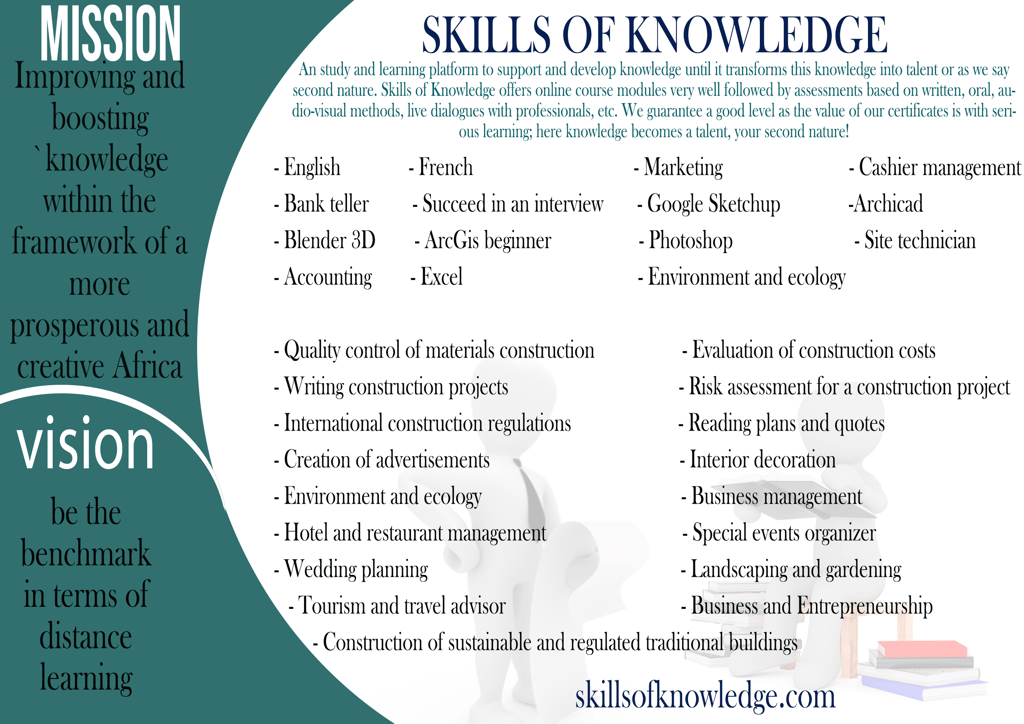 MISSION

Improving and boosting `knowledge within the framework of a more prosperous and creative Africa

vision

be the benchmark in terms of distance learning

SKILLS OF KNOWLEDGE

An study and learning platform to support and develop knowledge until it transforms this knowledge into talent or as we say second nature. Skills of Knowledge offers online course modules very well followed by assessments based on written, oral, audio-visual methods, live dialogues with professionals, etc. We guarantee a good level as the value of our certificates is with serious learning; here knowledge becomes a talent, your second nature!

- English
- Bank teller
- Blender 3D
- Accounting

- French
- Succeed in an interview
- ArcGis beginner
- Excel

- Marketing
- Google Sketchup
- Photoshop
- Environment and ecology

- Cashier management
-Archicad
- Site technician

- Quality control of materials construction
- Writing construction projects
- International construction regulations
- Creation of advertisements
- Environment and ecology
- Hotel and restaurant management
- Wedding planning
- Tourism and travel advisor

- Evaluation of construction costs
- Risk assessment for a construction project
- Reading plans and quotes
- Interior decoration
- Business management
- Special events organizer
- Landscaping and gardening
- Business and Entrepreneurship

- Construction of sustainable and regulated traditional buildings

skillsofknowledge.com